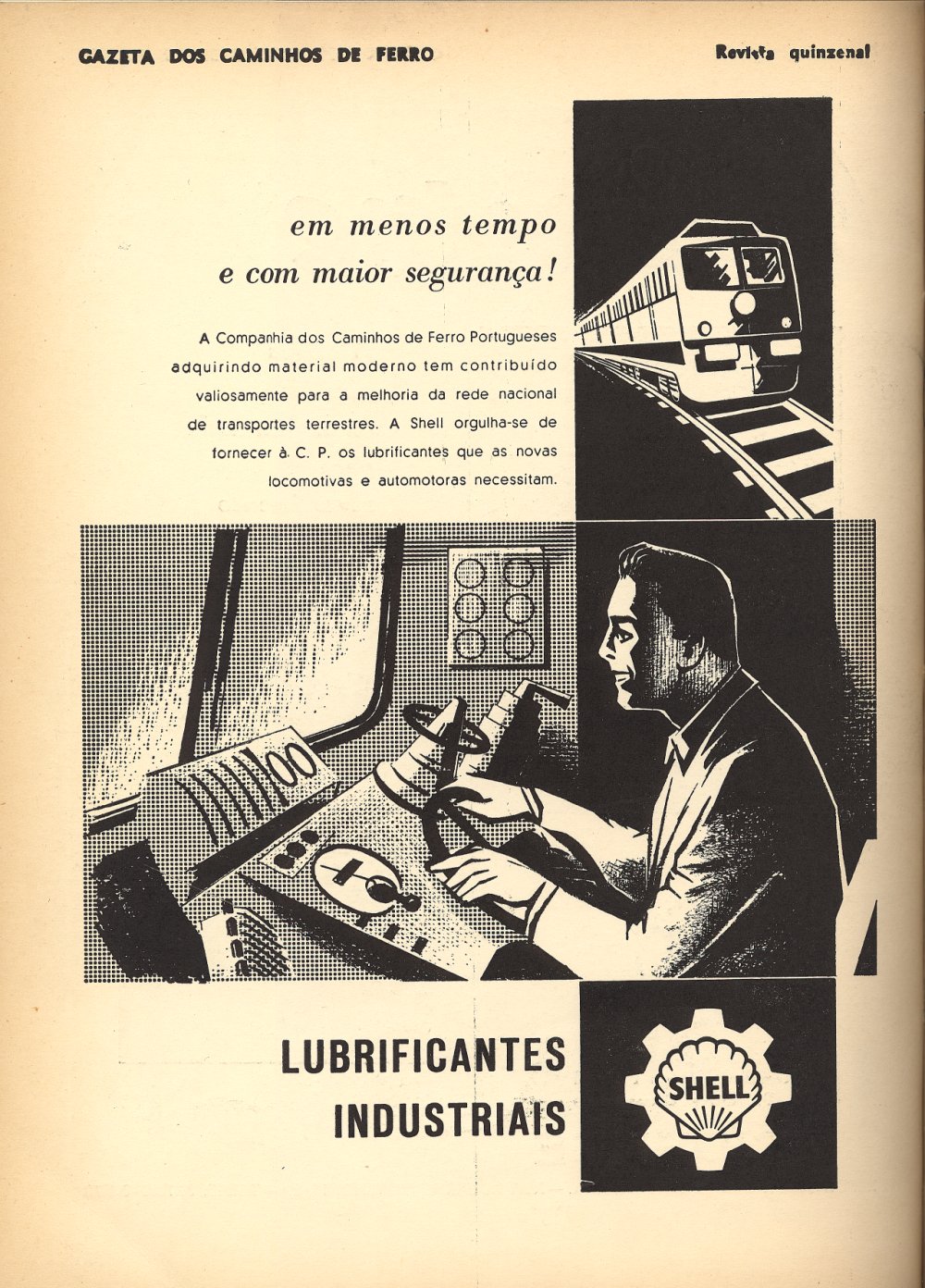 GAZETA DOS CAMINHOS DE FERRO

Revista quinzenal

em menos tempo
e com maior segurança!

A Companhia dos Caminhos de Ferro Portugueses adquirindo material moderno tem contribuído valiosamente para a melhoria da rede nacional de transportes terrestres. A Shell orgulha-se de fornecer à C. P. os lubrificantes que as novas locomotivas e automotoras necessitam.

LUBRIFICANTES
INDUSTRIAIS

SHELL